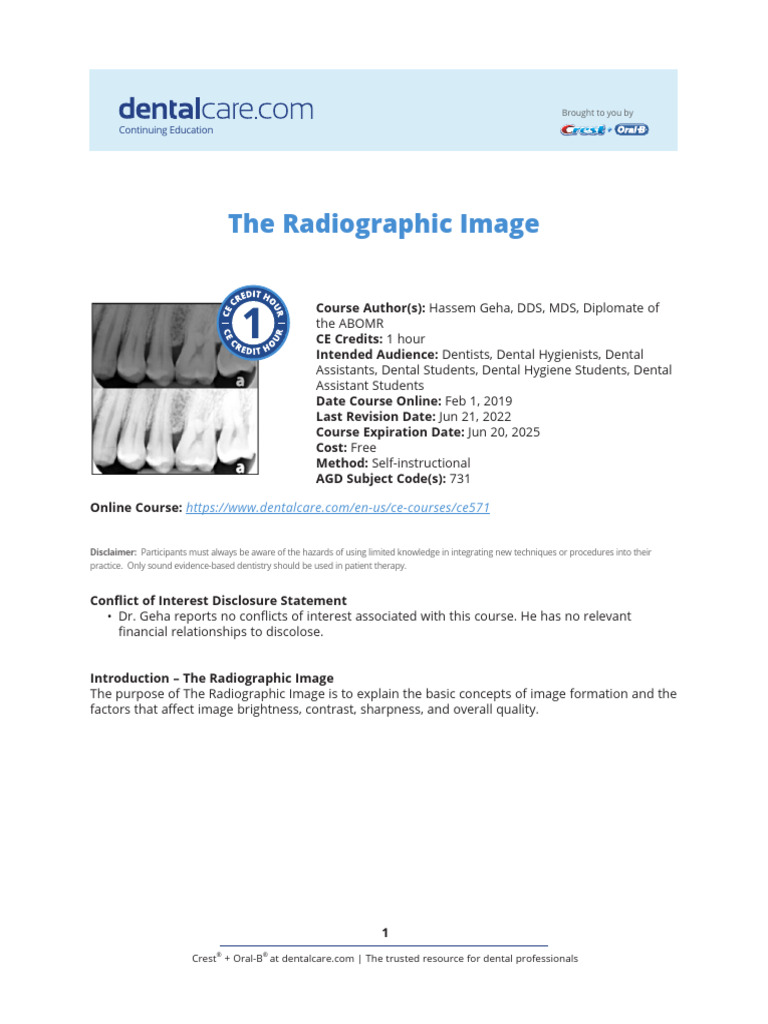 dentalcare.com
Continuing Education

Brought to you by
Crest + Oral-B

The Radiographic Image

CE CREDIT HOUR 1 CE CREDIT HOUR

a

a

Course Author(s): Hassem Geha, DDS, MDS, Diplomate of the ABOMR
CE Credits: 1 hour
Intended Audience: Dentists, Dental Hygienists, Dental Assistants, Dental Students, Dental Hygiene Students, Dental Assistant Students
Date Course Online: Feb 1, 2019
Last Revision Date: Jun 21, 2022
Course Expiration Date: Jun 20, 2025
Cost: Free
Method: Self-instructional
AGD Subject Code(s): 731

Online Course: https://www.dentalcare.com/en-us/ce-courses/ce571

Disclaimer: Participants must always be aware of the hazards of using limited knowledge in integrating new techniques or procedures into their practice. Only sound evidence-based dentistry should be used in patient therapy.

Conflict of Interest Disclosure Statement
• Dr. Geha reports no conflicts of interest associated with this course. He has no relevant financial relationships to discolose.

Introduction – The Radiographic Image
The purpose of The Radiographic Image is to explain the basic concepts of image formation and the factors that affect image brightness, contrast, sharpness, and overall quality.

1

Crest® + Oral-B® at dentalcare.com | The trusted resource for dental professionals